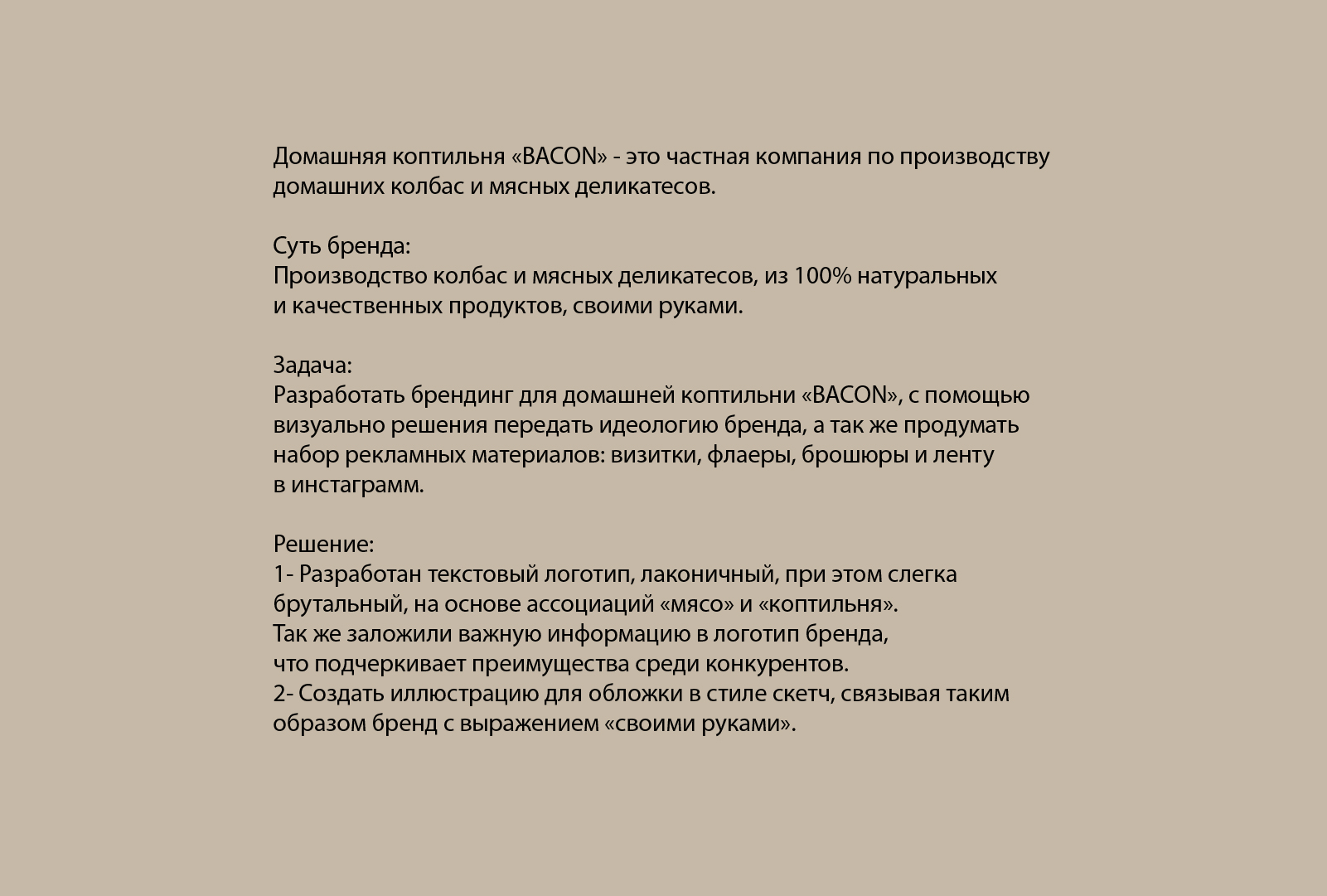 Домашняя коптильня «BACON» - это частная компания по производству домашних колбас и мясных деликатесов.

Суть бренда:
Производство колбас и мясных деликатесов, из 100% натуральных и качественных продуктов, своими руками.

Задача:
Разработать брендинг для домашней коптильни «BACON», с помощью визуально решения передать идеологию бренда, а так же продумать набор рекламных материалов: визитки, флаеры, брошюры и ленту в инстаграмм.

Решение:
1- Разработан текстовый логотип, лаконичный, при этом слегка брутальный, на основе ассоциаций «мясо» и «коптильня».
Так же заложили важную информацию в логотип бренда, что подчеркивает преимущества среди конкурентов.
2- Создать иллюстрацию для обложки в стиле скетч, связывая таким образом бренд с выражением «своими руками».